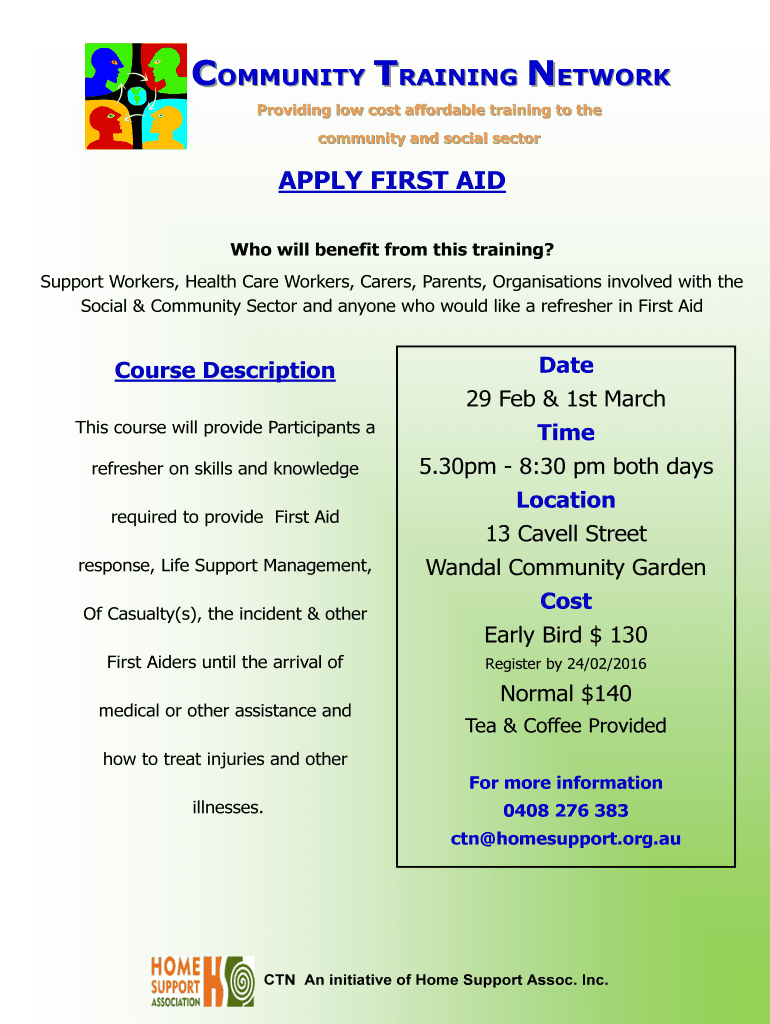 COMMUNITY TRAINING NETWORK

Providing low cost affordable training to the community and social sector

APPLY FIRST AID

Who will benefit from this training?

Support Workers, Health Care Workers, Carers, Parents, Organisations involved with the Social & Community Sector and anyone who would like a refresher in First Aid

Course Description

This course will provide Participants a refresher on skills and knowledge required to provide First Aid response, Life Support Management, Of Casualty(s), the incident & other First Aiders until the arrival of medical or other assistance and how to treat injuries and other illnesses.

Date
29 Feb & 1st March
Time
5.30pm - 8:30 pm both days
Location
13 Cavell Street
Wandal Community Garden
Cost
Early Bird $ 130
Register by 24/02/2016
Normal $140
Tea & Coffee Provided

For more information
0408 276 383
ctn@homesupport.org.au

HOME SUPPORT ASSOCIATION

CTN An initiative of Home Support Assoc. Inc.